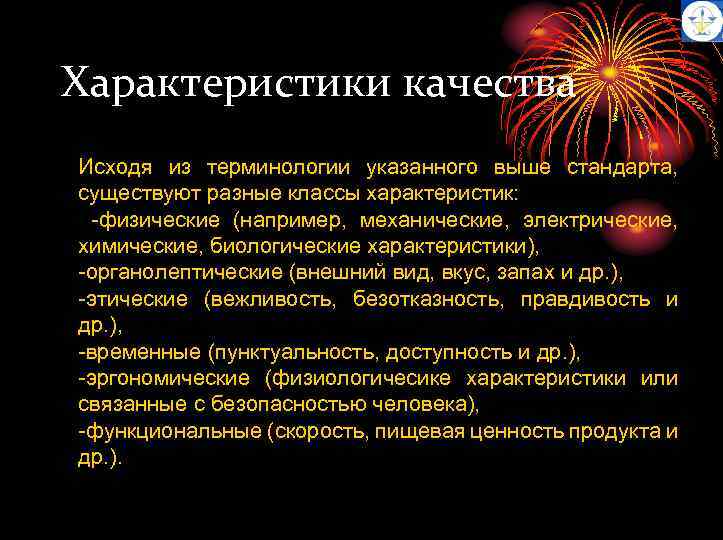 Характеристики качества

Исходя из терминологии указанного выше стандарта, существуют разные классы характеристик:
-физические (например, механические, электрические, химические, биологические характеристики),
-органолептические (внешний вид, вкус, запах и др.),
-этические (вежливость, безотказность, правдивость и др.),
-временные (пунктуальность, доступность и др.),
-эргономические (физиологичесике характеристики или связанные с безопасностью человека),
-функциональные (скорость, пищевая ценность продукта и др.).